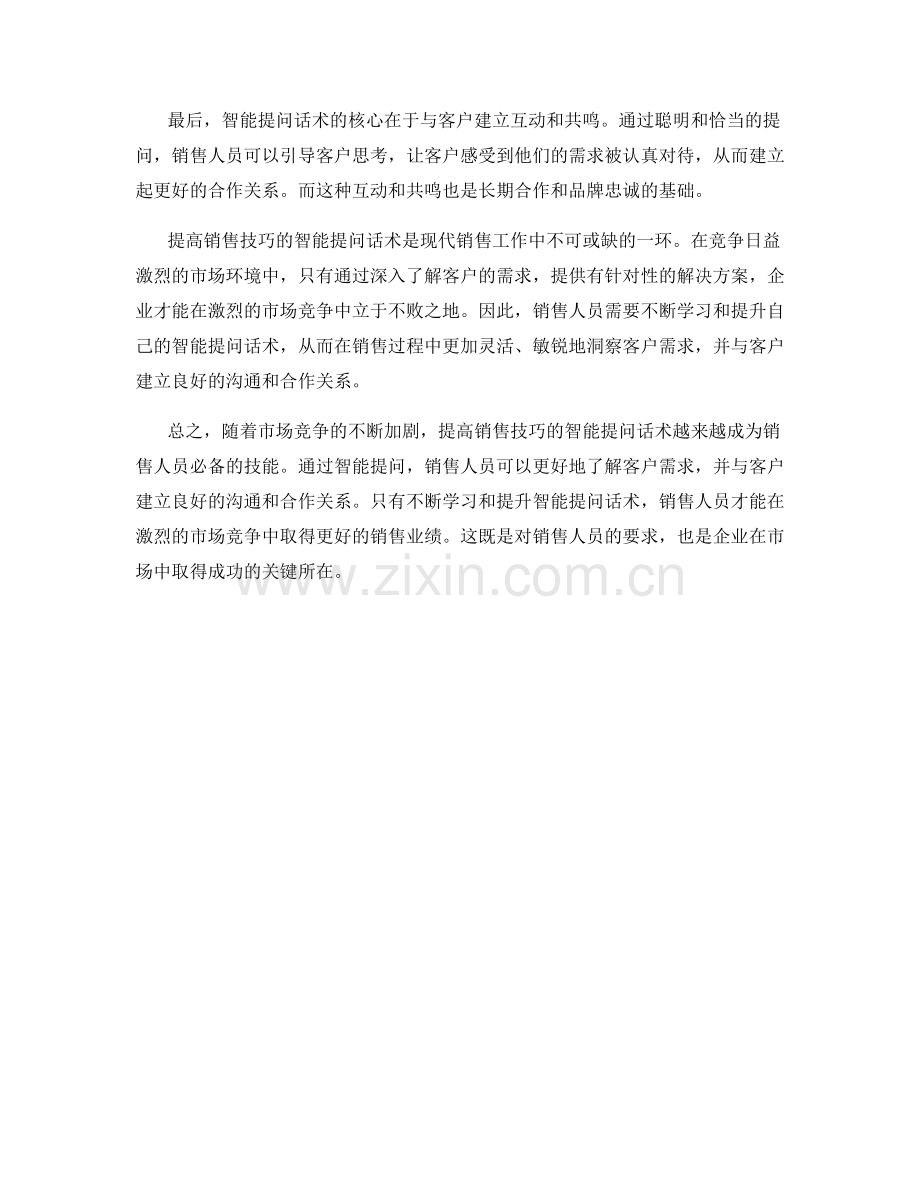 最后，智能提问话术的核心在于与客户建立互动和共鸣。通过聪明和恰当的提问，销售人员可以引导客户思考，让客户感受到他们的需求被认真对待，从而建立起更好的合作关系。而这种互动和共鸣也是长期合作和品牌忠诚的基础。

提高销售技巧的智能提问话术是现代销售工作中不可或缺的一环。在竞争日益激烈的市场环境中，只有通过深入了解客户的需求，提供有针对性的解决方案，企业才能在激烈的市场竞争中立于不败之地。因此，销售人员需要不断学习和提升自己的智能提问话术，从而在销售过程中更加灵活、敏锐地洞察客户需求，并与客户建立良好的沟通和合作关系。

总之，随着市场竞争的不断加剧，提高销售技巧的智能提问话术越来越成为销售人员必备的技能。通过智能提问，销售人员可以更好地了解客户需求，并与客户建立良好的沟通和合作关系。只有不断学习和提升智能提问话术，销售人员才能在激烈的市场竞争中取得更好的销售业绩。这既是对销售人员的要求，也是企业在市场中取得成功的关键所在。

www.zixin.com.cn